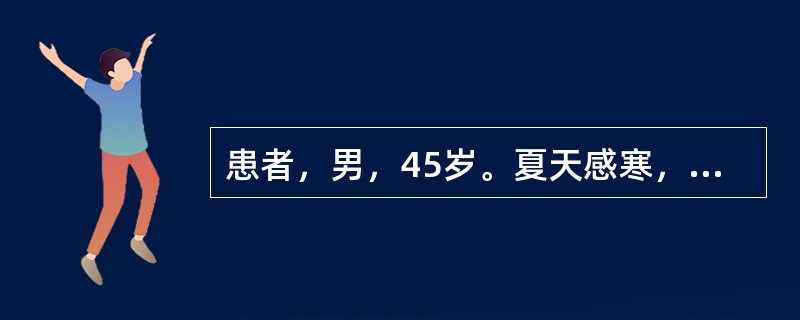 患者，男，45岁。夏天感寒，...